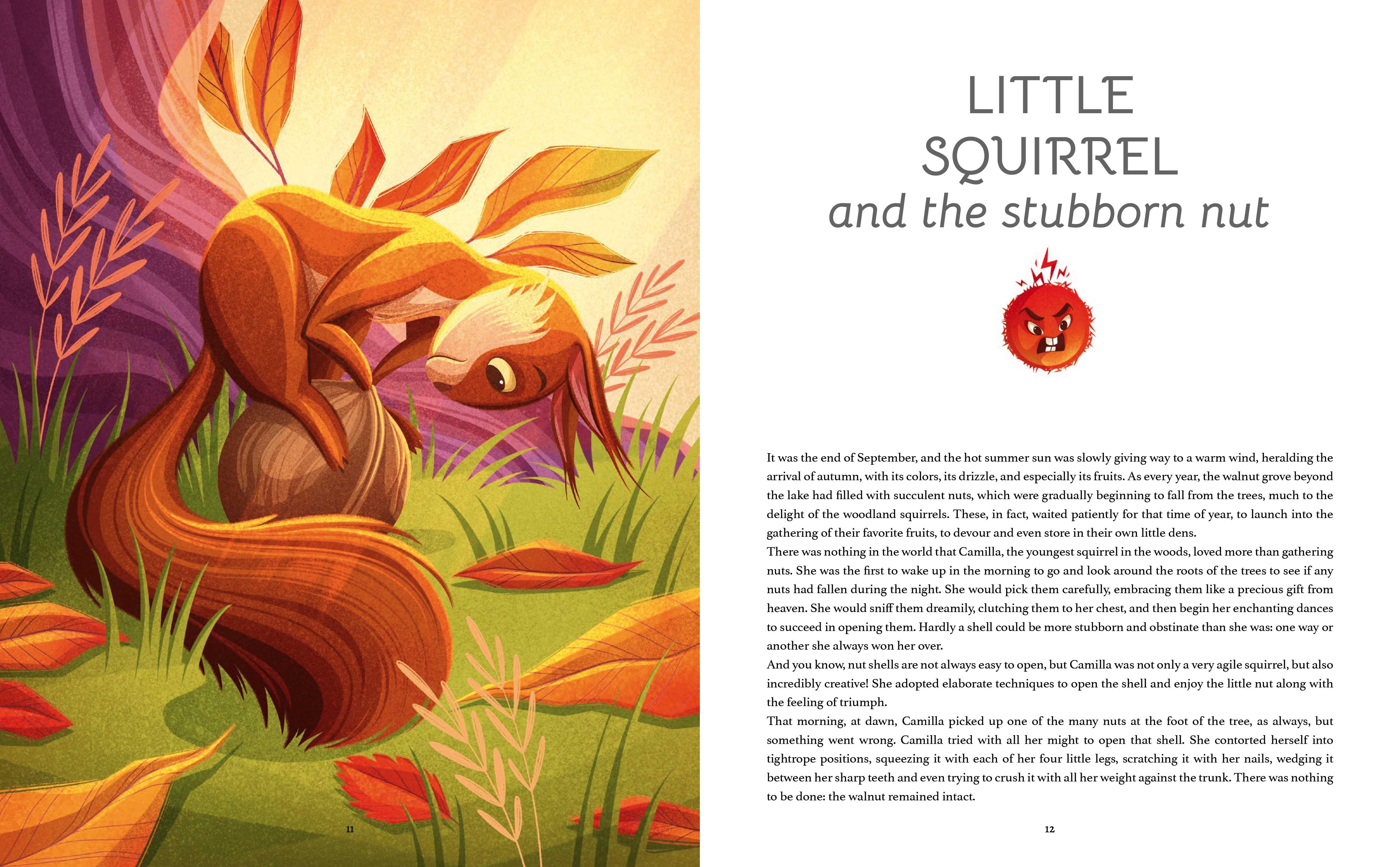 11

LITTLE
SQUIRREL
and the stubborn nut

It was the end of September, and the hot summer sun was slowly giving way to a warm wind, heralding the arrival of autumn, with its colors, its drizzle, and especially its fruits. As every year, the walnut grove beyond the lake had filled with succulent nuts, which were gradually beginning to fall from the trees, much to the delight of the woodland squirrels. These, in fact, waited patiently for that time of year, to launch into the gathering of their favorite fruits, to devour and even store in their own little dens.

There was nothing in the world that Camilla, the youngest squirrel in the woods, loved more than gathering nuts. She was the first to wake up in the morning to go and look around the roots of the trees to see if any nuts had fallen during the night. She would pick them carefully, embracing them like a precious gift from heaven. She would sniff them dreamily, clutching them to her chest, and then begin her enchanting dances to succeed in opening them. Hardly a shell could be more stubborn and obstinate than she was: one way or another she always won her over.

And you know, nut shells are not always easy to open, but Camilla was not only a very agile squirrel, but also incredibly creative! She adopted elaborate techniques to open the shell and enjoy the little nut along with the feeling of triumph.

That morning, at dawn, Camilla picked up one of the many nuts at the foot of the tree, as always, but something went wrong. Camilla tried with all her might to open that shell. She contorted herself into tightrope positions, squeezing it with each of her four little legs, scratching it with her nails, wedging it between her sharp teeth and even trying to crush it with all her weight against the trunk. There was nothing to be done: the walnut remained intact.

12